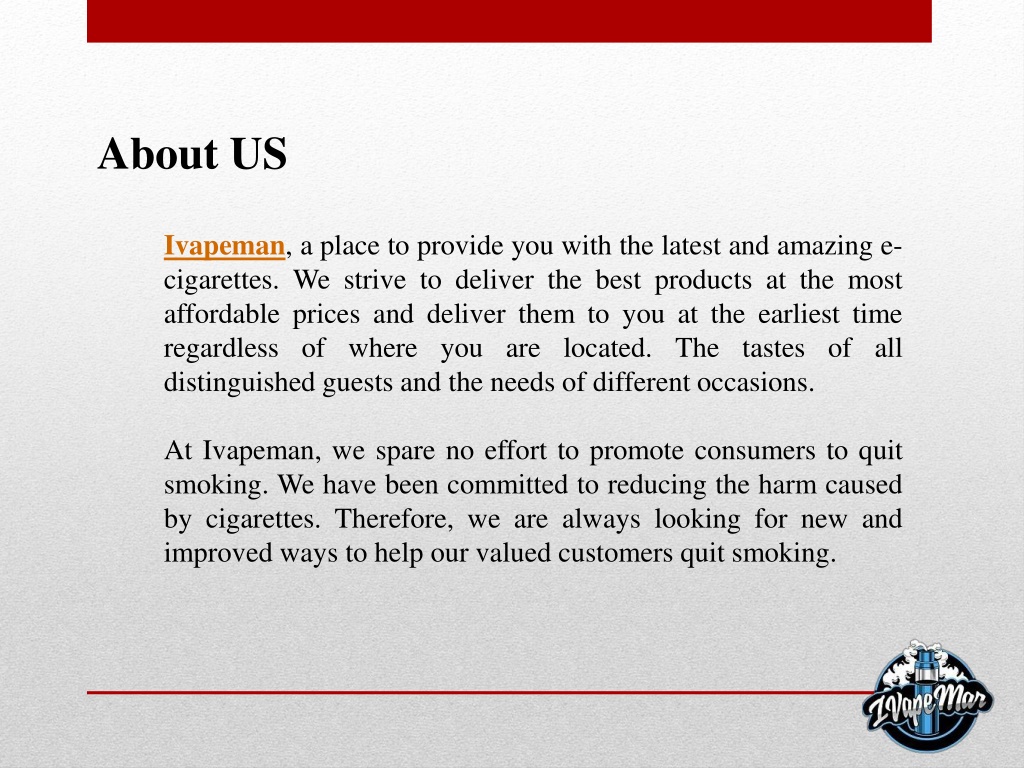 About US

Ivapeman, a place to provide you with the latest and amazing e-cigarettes. We strive to deliver the best products at the most affordable prices and deliver them to you at the earliest time regardless of where you are located. The tastes of all distinguished guests and the needs of different occasions.

At Ivapeman, we spare no effort to promote consumers to quit smoking. We have been committed to reducing the harm caused by cigarettes. Therefore, we are always looking for new and improved ways to help our valued customers quit smoking.

IVapeMan